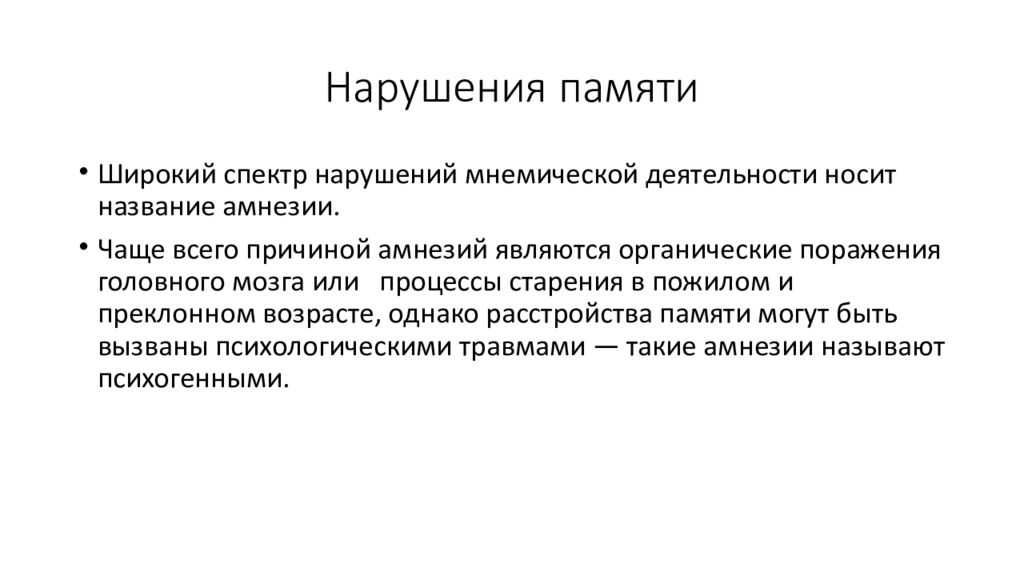 Нарушения памяти

• Широкий спектр нарушений мнемической деятельности носит название амнезии.

• Чаще всего причиной амнезий являются органические поражения головного мозга или процессы старения в пожилом и преклонном возрасте, однако расстройства памяти могут быть вызваны психологическими травмами — такие амнезии называют психогенными.